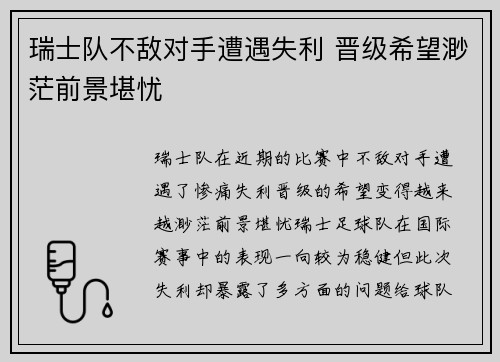 瑞士队不敌对手遭遇失利 晋级希望渺茫前景堪忧

瑞士队在近期的比赛中不敌对手遭遇了惨痛失利晋级的希望变得越来越渺茫前景堪忧瑞士足球队在国际赛事中的表现一向较为稳健但此次失利却暴露了多方面的问题给球队